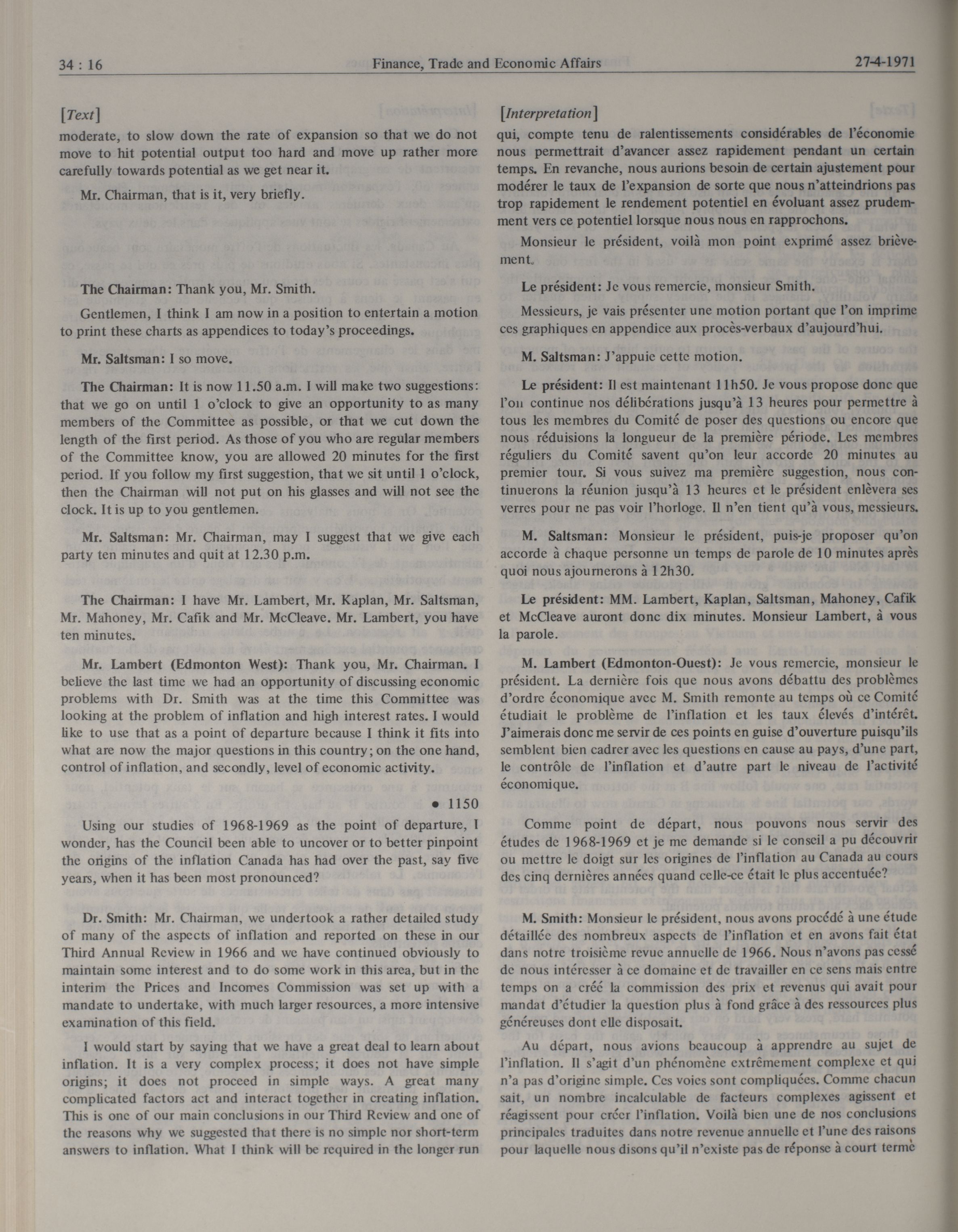 34 : 16 Finance, Trade and Economic Affairs 27-4-1971

[Text]

moderate, to slow down the rate of expansion so that we do not move to hit potential output too hard and move up rather more carefully towards potential as we get near it.

Mr. Chairman, that is it, very briefly.

The Chairman: Thank you, Mr. Smith.

Gentlemen, I think I am now in a position to entertain a motion to print these charts as appendices to today's proceedings.

Mr. Saltsman: I so move.

The Chairman: It is now 11.50 a.m. I will make two suggestions: that we go on until 1 o'clock to give an opportunity to as many members of the Committee as possible, or that we cut down the length of the first period. As those of you who are regular members of the Committee know, you are allowed 20 minutes for the first period. If you follow my first suggestion, that we sit until 1 o'clock, then the Chairman will not put on his glasses and will not see the clock. It is up to you gentlemen.

Mr. Saltsman: Mr. Chairman, may I suggest that we give each party ten minutes and quit at 12.30 p.m.

The Chairman: I have Mr. Lambert, Mr. Kaplan, Mr. Saltsman, Mr. Mahoney, Mr. Cafik and Mr. McCleave. Mr. Lambert, you have ten minutes.

Mr. Lambert (Edmonton West): Thank you, Mr. Chairman. I believe the last time we had an opportunity of discussing economic problems with Dr. Smith was at the time this Committee was looking at the problem of inflation and high interest rates. I would like to use that as a point of departure because I think it fits into what are now the major questions in this country; on the one hand, control of inflation, and secondly, level of economic activity.

• 1150

Using our studies of 1968-1969 as the point of departure, I wonder, has the Council been able to uncover or to better pinpoint the origins of the inflation Canada has had over the past, say five years, when it has been most pronounced?

Dr. Smith: Mr. Chairman, we undertook a rather detailed study of many of the aspects of inflation and reported on these in our Third Annual Review in 1966 and we have continued obviously to maintain some interest and to do some work in this area, but in the interim the Prices and Incomes Commission was set up with a mandate to undertake, with much larger resources, a more intensive examination of this field.

I would start by saying that we have a great deal to learn about inflation. It is a very complex process; it does not have simple origins; it does not proceed in simple ways. A great many complicated factors act and interact together in creating inflation. This is one of our main conclusions in our Third Review and one of the reasons why we suggested that there is no simple nor short-term answers to inflation. What I think will be required in the longer run

[Interpretation]

qui, compte tenu de ralentissements considérables de l'économie nous permettrait d'avancer assez rapidement pendant un certain temps. En revanche, nous aurions besoin de certain ajustement pour modérer le taux de l'expansion de sorte que nous n'atteindrions pas trop rapidement le rendement potentiel en évoluant assez prudemment vers ce potentiel lorsque nous nous en rapprochons.

Monsieur le président, voilà mon point exprimé assez brièvement.

Le président: Je vous remercie, monsieur Smith.

Messieurs, je vais présenter une motion portant que l'on imprime ces graphiques en appendice aux procès-verbaux d'aujourd'hui.

M. Saltsman: J'appuie cette motion.

Le président: Il est maintenant 11h50. Je vous propose donc que l'on continue nos délibérations jusqu'à 13 heures pour permettre à tous les membres du Comité de poser des questions ou encore que nous réduisions la longueur de la première période. Les membres réguliers du Comité savent qu'on leur accorde 20 minutes au premier tour. Si vous suivez ma première suggestion, nous continuerons la réunion jusqu'à 13 heures et le président enlèvera ses verres pour ne pas voir l'horloge. Il n'en tient qu'à vous, messieurs.

M. Saltsman: Monsieur le président, puis-je proposer qu'on accorde à chaque personne un temps de parole de 10 minutes après quoi nous ajournerons à 12h30.

Le président: MM. Lambert, Kaplan, Saltsman, Mahoney, Cafik et McCleave auront donc dix minutes. Monsieur Lambert, à vous la parole.

M. Lambert (Edmonton-Ouest): Je vous remercie, monsieur le président. La dernière fois que nous avons débattu des problèmes d'ordre économique avec M. Smith remonte au temps où ce Comité étudiait le problème de l'inflation et les taux élevés d'intérêt. J'aimerais donc me servir de ces points en guise d'ouverture puisqu'ils semblent bien cadrer avec les questions en cause au pays, d'une part, le contrôle de l'inflation et d'autre part le niveau de l'activité économique.

Comme point de départ, nous pouvons nous servir des études de 1968-1969 et je me demande si le conseil a pu découvrir ou mettre le doigt sur les origines de l'inflation au Canada au cours des cinq dernières années quand celle-ce était le plus accentuée?

M. Smith: Monsieur le président, nous avons procédé à une étude détaillée des nombreux aspects de l'inflation et en avons fait état dans notre troisième revue annuelle de 1966. Nous n'avons pas cessé de nous intéresser à ce domaine et de travailler en ce sens mais entre temps on a créé la commission des prix et revenus qui avait pour mandat d'étudier la question plus à fond grâce à des ressources plus généreuses dont elle disposait.

Au départ, nous avions beaucoup à apprendre au sujet de l'inflation. Il s'agit d'un phénomène extrêmement complexe et qui n'a pas d'origine simple. Ces voies sont compliquées. Comme chacun sait, un nombre incalculable de facteurs complexes agissent et réagissent pour créer l'inflation. Voilà bien une de nos conclusions principales traduites dans notre revenue annuelle et l'une des raisons pour laquelle nous disons qu'il n'existe pas de réponse à court terme